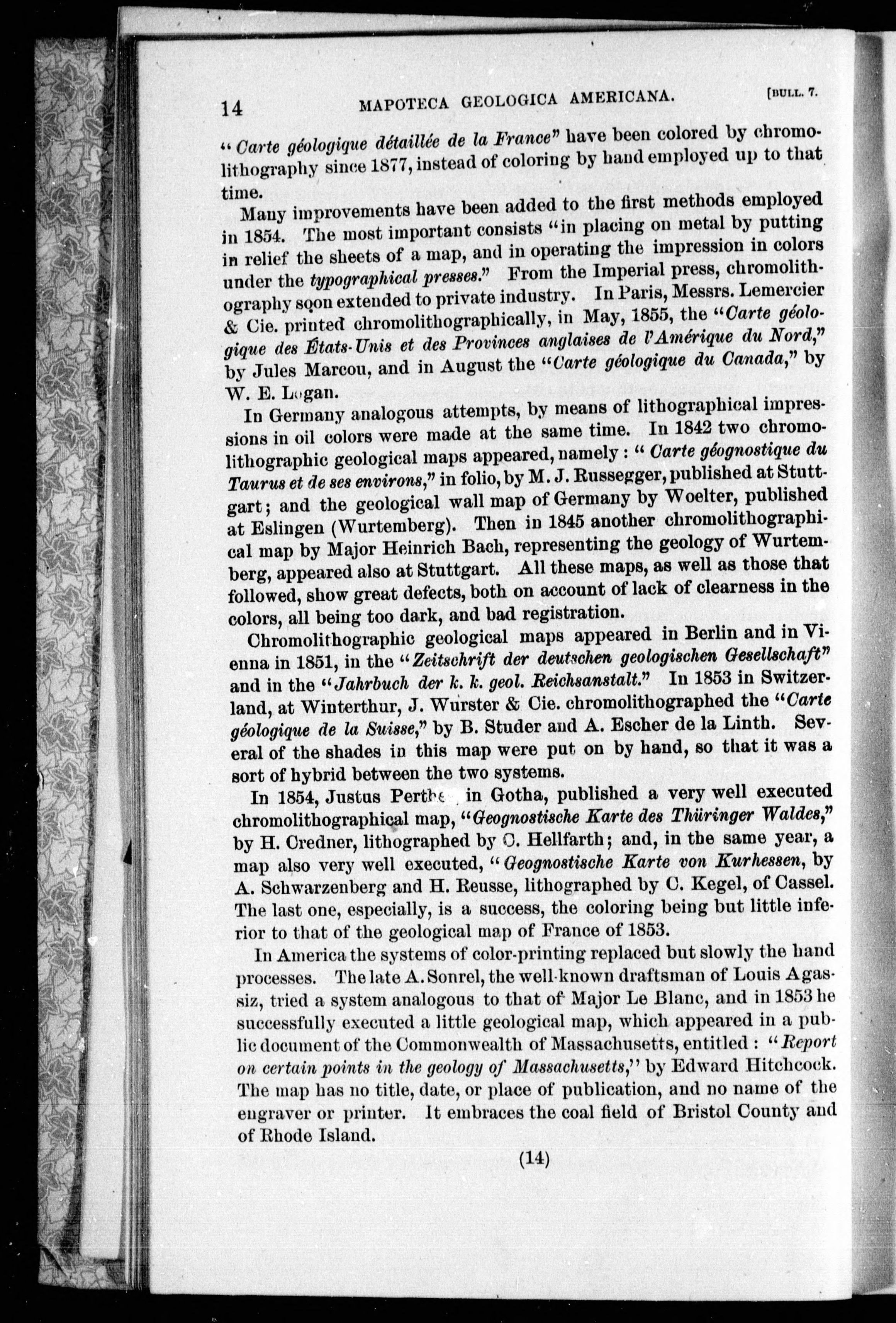 14 MAPOTECA GEOLOGICA AMERICANA. [BULL. 7.

"Carte géologique détaillée de la France" have been colored by chromolithography since 1877, instead of coloring by hand employed up to that time.

Many improvements have been added to the first methods employed in 1854. The most important consists "in placing on metal by putting in relief the sheets of a map, and in operating the impression in colors under the typographical presses." From the Imperial press, chromolithography soon extended to private industry. In Paris, Messrs. Lemercier & Cie. printed chromolithographically, in May, 1855, the "Carte géologique des États-Unis et des Provinces anglaises de l'Amérique du Nord," by Jules Marcou, and in August the "Carte géologique du Canada," by W. E. Logan.

In Germany analogous attempts, by means of lithographical impressions in oil colors were made at the same time. In 1842 two chromolithographic geological maps appeared, namely: "Carte géognostique du Taurus et de ses environs," in folio, by M. J. Russegger, published at Stuttgart; and the geological wall map of Germany by Woelter, published at Eslingen (Wurtemberg). Then in 1845 another chromolithographical map by Major Heinrich Bach, representing the geology of Wurtemberg, appeared also at Stuttgart. All these maps, as well as those that followed, show great defects, both on account of lack of clearness in the colors, all being too dark, and bad registration.

Chromolithographic geological maps appeared in Berlin and in Vienna in 1851, in the "Zeitschrift der deutschen geologischen Gesellschaft" and in the "Jahrbuch der k. k. geol. Reichsanstalt." In 1853 in Switzerland, at Winterthur, J. Wurster & Cie. chromolithographed the "Carte géologique de la Suisse," by B. Studer and A. Escher de la Linth. Several of the shades in this map were put on by hand, so that it was a sort of hybrid between the two systems.

In 1854, Justus Perthes, in Gotha, published a very well executed chromolithographical map, "Geognostische Karte des Thüringer Waldes," by H. Credner, lithographed by C. Hellfarth; and, in the same year, a map also very well executed, "Geognostische Karte von Kurhessen, by A. Schwarzenberg and H. Reusse, lithographed by C. Kegel, of Cassel. The last one, especially, is a success, the coloring being but little inferior to that of the geological map of France of 1853.

In America the systems of color-printing replaced but slowly the hand processes. The late A. Sonrel, the well-known draftsman of Louis Agassiz, tried a system analogous to that of Major Le Blanc, and in 1853 he successfully executed a little geological map, which appeared in a public document of the Commonwealth of Massachusetts, entitled: "Report on certain points in the geology of Massachusetts," by Edward Hitchcock. The map has no title, date, or place of publication, and no name of the engraver or printer. It embraces the coal field of Bristol County and of Rhode Island.

(14)